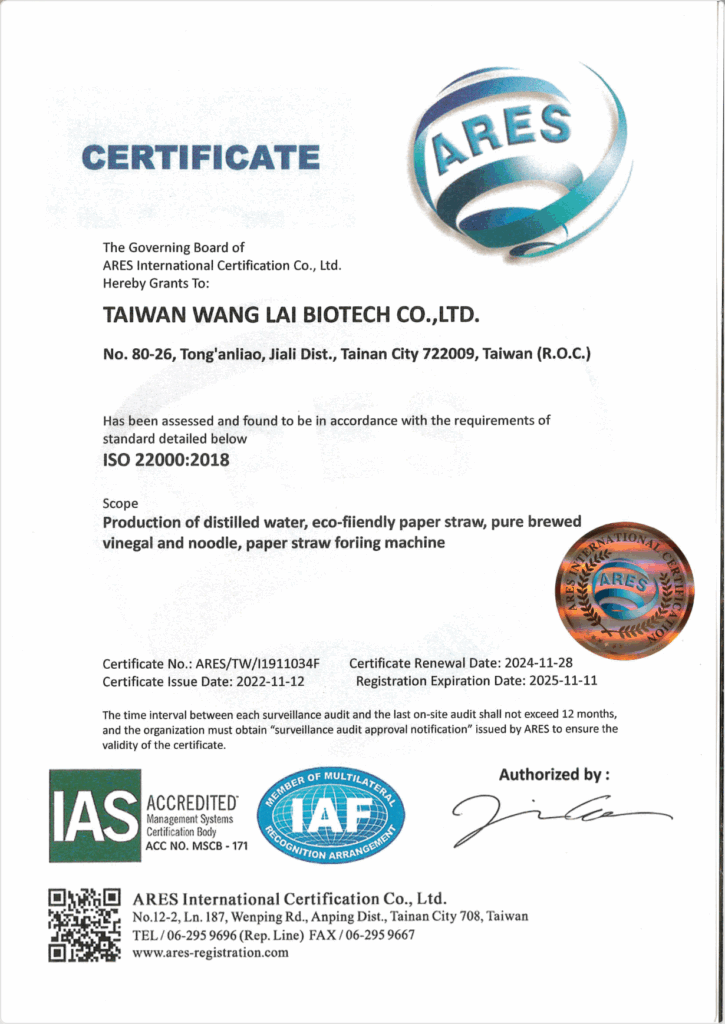 CERTIFICATE

ARES

The Governing Board of
ARES International Certification Co., Ltd.
Hereby Grants To:

TAIWAN WANG LAI BIOTECH CO.,LTD.

No. 80-26, Tong'anliao, Jiali Dist., Tainan City 722009, Taiwan (R.O.C.)

Has been assessed and found to be in accordance with the requirements of standard detailed below

ISO 22000:2018

Scope

Production of distilled water, eco-fiiendly paper straw, pure brewed vinegal and noodle, paper straw foriing machine

ARES INTERNATIONAL CERTIFICATION ARES

Certificate No.: ARES/TW/I1911034F
Certificate Issue Date: 2022-11-12
Certificate Renewal Date: 2024-11-28
Registration Expiration Date: 2025-11-11

The time interval between each surveillance audit and the last on-site audit shall not exceed 12 months, and the organization must obtain "surveillance audit approval notification" issued by ARES to ensure the validity of the certificate.

IAS ACCREDITED Management Systems Certification Body ACC NO. MSCB - 171

MEMBER OF MULTILATERAL IAF RECOGNITION ARRANGEMENT

Authorized by :

ARES International Certification Co., Ltd.
No.12-2, Ln. 187, Wenping Rd., Anping Dist., Tainan City 708, Taiwan
TEL / 06-295 9696 (Rep. Line) FAX / 06-295 9667
www.ares-registration.com